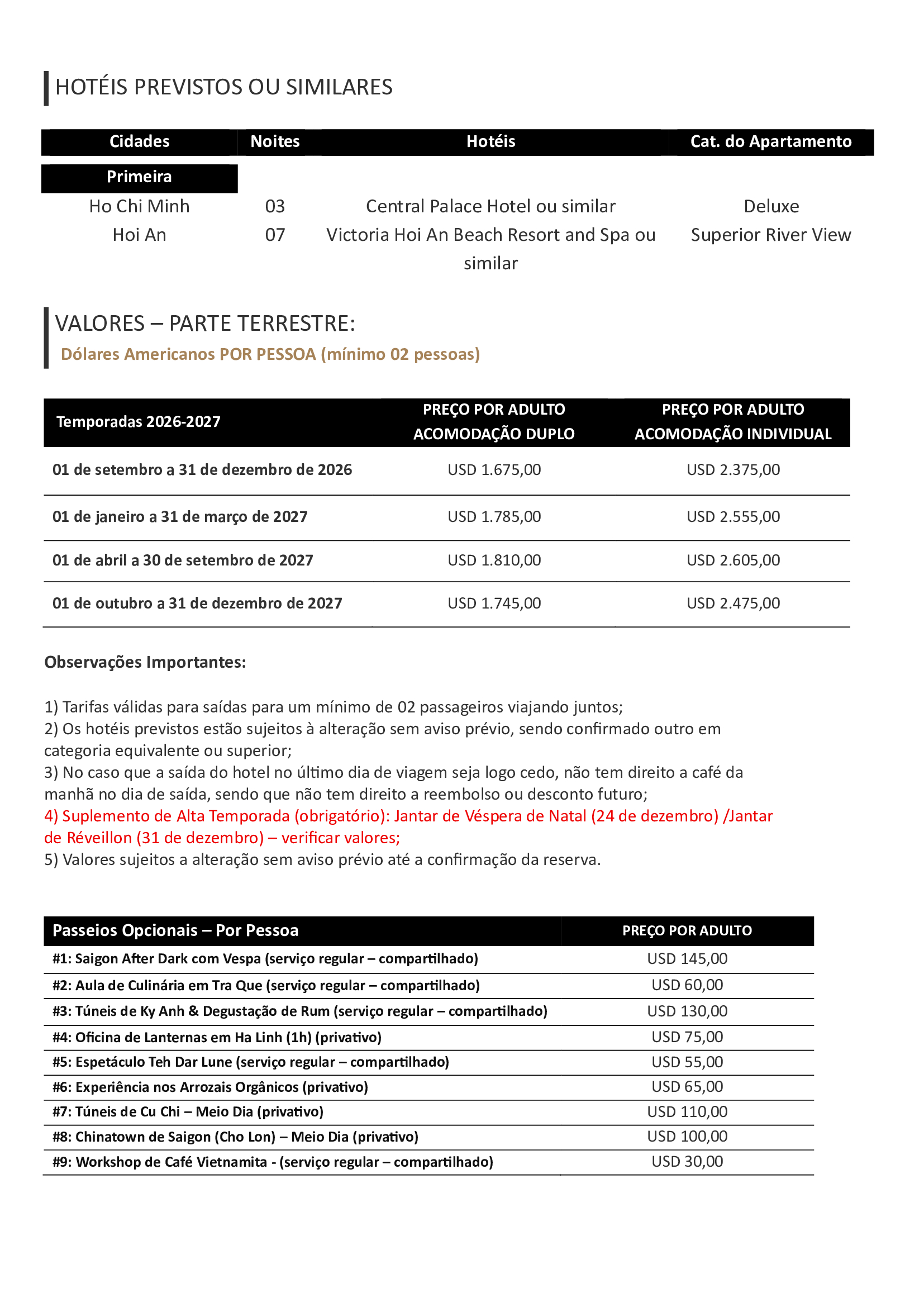 HOTÉIS PREVISTOS OU SIMILARES

| Cidades | Noites | Hotéis | Cat. do Apartamento |
|---|---|---|---|
| Primeira | | | |
| Ho Chi Minh | 03 | Central Palace Hotel ou similar | Deluxe |
| Hoi An | 07 | Victoria Hoi An Beach Resort and Spa ou similar | Superior River View |

VALORES – PARTE TERRESTRE:
Dólares Americanos POR PESSOA (mínimo 02 pessoas)

| Temporadas 2026-2027 | PREÇO POR ADULTO ACOMODAÇÃO DUPLO | PREÇO POR ADULTO ACOMODAÇÃO INDIVIDUAL |
|---|---|---|
| 01 de setembro a 31 de dezembro de 2026 | USD 1.675,00 | USD 2.375,00 |
| 01 de janeiro a 31 de março de 2027 | USD 1.785,00 | USD 2.555,00 |
| 01 de abril a 30 de setembro de 2027 | USD 1.810,00 | USD 2.605,00 |
| 01 de outubro a 31 de dezembro de 2027 | USD 1.745,00 | USD 2.475,00 |

Observações Importantes:

1) Tarifas válidas para saídas para um mínimo de 02 passageiros viajando juntos;
2) Os hotéis previstos estão sujeitos à alteração sem aviso prévio, sendo confirmado outro em categoria equivalente ou superior;
3) No caso que a saída do hotel no último dia de viagem seja logo cedo, não tem direito a café da manhã no dia de saída, sendo que não tem direito a reembolso ou desconto futuro;
4) Suplemento de Alta Temporada (obrigatório): Jantar de Véspera de Natal (24 de dezembro) /Jantar de Réveillon (31 de dezembro) – verificar valores;
5) Valores sujeitos a alteração sem aviso prévio até a confirmação da reserva.

| Passeios Opcionais – Por Pessoa | PREÇO POR ADULTO |
|---|---|
| #1: Saigon After Dark com Vespa (serviço regular – compartilhado) | USD 145,00 |
| #2: Aula de Culinária em Tra Que (serviço regular – compartilhado) | USD 60,00 |
| #3: Túneis de Ky Anh & Degustação de Rum (serviço regular – compartilhado) | USD 130,00 |
| #4: Oficina de Lanternas em Ha Linh (1h) (privativo) | USD 75,00 |
| #5: Espetáculo Teh Dar Lune (serviço regular – compartilhado) | USD 55,00 |
| #6: Experiência nos Arrozais Orgânicos (privativo) | USD 65,00 |
| #7: Túneis de Cu Chi – Meio Dia (privativo) | USD 110,00 |
| #8: Chinatown de Saigon (Cho Lon) – Meio Dia (privativo) | USD 100,00 |
| #9: Workshop de Café Vietnamita - (serviço regular – compartilhado) | USD 30,00 |